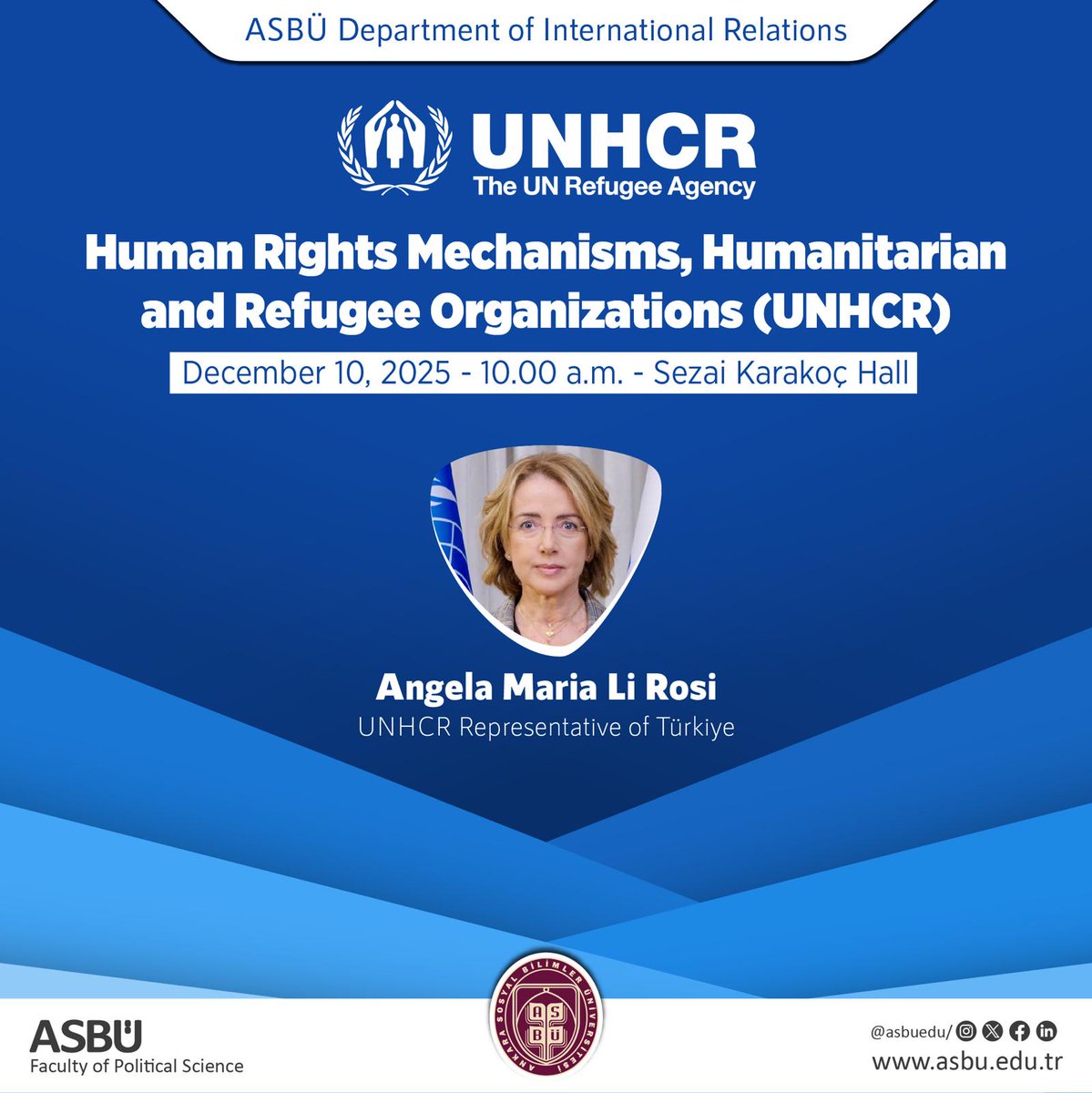 ASBÜ Department of International Relations

UNHCR
The UN Refugee Agency

Human Rights Mechanisms, Humanitarian and Refugee Organizations (UNHCR)

December 10, 2025 - 10.00 a.m. - Sezai Karakoç Hall

Angela Maria Li Rosi
UNHCR Representative of Türkiye

ASBÜ
Faculty of Political Science

ANKARA SOSYAL BİLİMLER ÜNİVERSİTESİ
ASBÜ

@asbuedu/
www.asbu.edu.tr